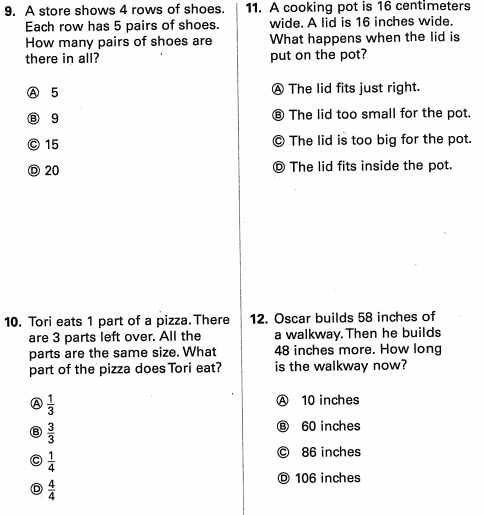 9. A store shows 4 rows of shoes. Each row has 5 pairs of shoes. How many pairs of shoes are there in all?

Ⓐ 5

Ⓑ 9

Ⓒ 15

Ⓓ 20

10. Tori eats 1 part of a pizza. There are 3 parts left over. All the parts are the same size. What part of the pizza does Tori eat?

Ⓐ $\frac{1}{3}$

Ⓑ $\frac{3}{3}$

Ⓒ $\frac{1}{4}$

Ⓓ $\frac{4}{4}$

11. A cooking pot is 16 centimeters wide. A lid is 16 inches wide. What happens when the lid is put on the pot?

Ⓐ The lid fits just right.

Ⓑ The lid too small for the pot.

Ⓒ The lid is too big for the pot.

Ⓓ The lid fits inside the pot.

12. Oscar builds 58 inches of a walkway. Then he builds 48 inches more. How long is the walkway now?

Ⓐ 10 inches

Ⓑ 60 inches

Ⓒ 86 inches

Ⓓ 106 inches